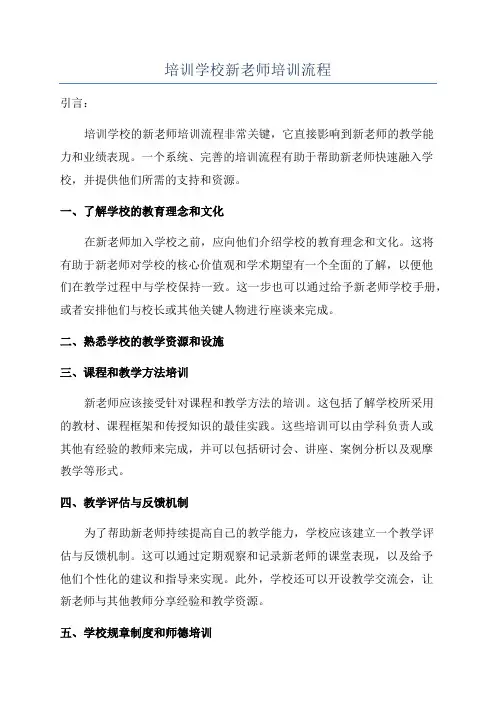 培训学校新老师培训流程

引言：

培训学校的新老师培训流程非常关键，它直接影响到新老师的教学能力和业绩表现。一个系统、完善的培训流程有助于帮助新老师快速融入学校，并提供他们所需的支持和资源。

一、了解学校的教育理念和文化

在新老师加入学校之前，应向他们介绍学校的教育理念和文化。这将有助于新老师对学校的核心价值观和学术期望有一个全面的了解，以便他们在教学过程中与学校保持一致。这一步也可以通过给予新老师学校手册，或者安排他们与校长或其他关键人物进行座谈来完成。

二、熟悉学校的教学资源和设施

三、课程和教学方法培训

新老师应该接受针对课程和教学方法的培训。这包括了解学校所采用的教材、课程框架和传授知识的最佳实践。这些培训可以由学科负责人或其他有经验的教师来完成，并可以包括研讨会、讲座、案例分析以及观摩教学等形式。

四、教学评估与反馈机制

为了帮助新老师持续提高自己的教学能力，学校应该建立一个教学评估与反馈机制。这可以通过定期观察和记录新老师的课堂表现，以及给予他们个性化的建议和指导来实现。此外，学校还可以开设教学交流会，让新老师与其他教师分享经验和教学资源。

五、学校规章制度和师德培训